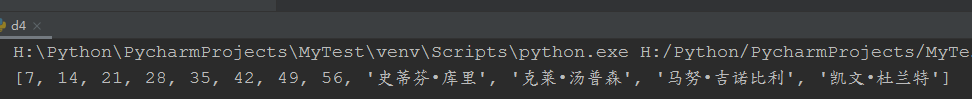 d4

H:\Python\PycharmProjects\MyTest\venv\Scripts\python.exe H:/Python/PycharmProjects/MyTe
[7, 14, 21, 28, 35, 42, 49, 56, '史蒂芬•库里', '克莱•汤普森', '马努•吉诺比利', '凯文•杜兰特']